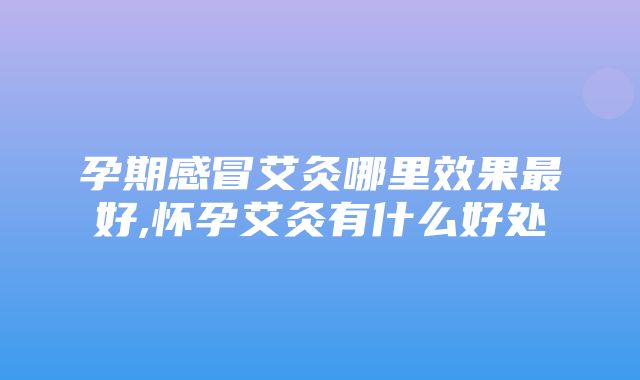 孕期感冒艾灸哪里效果最好,怀孕艾灸有什么好处